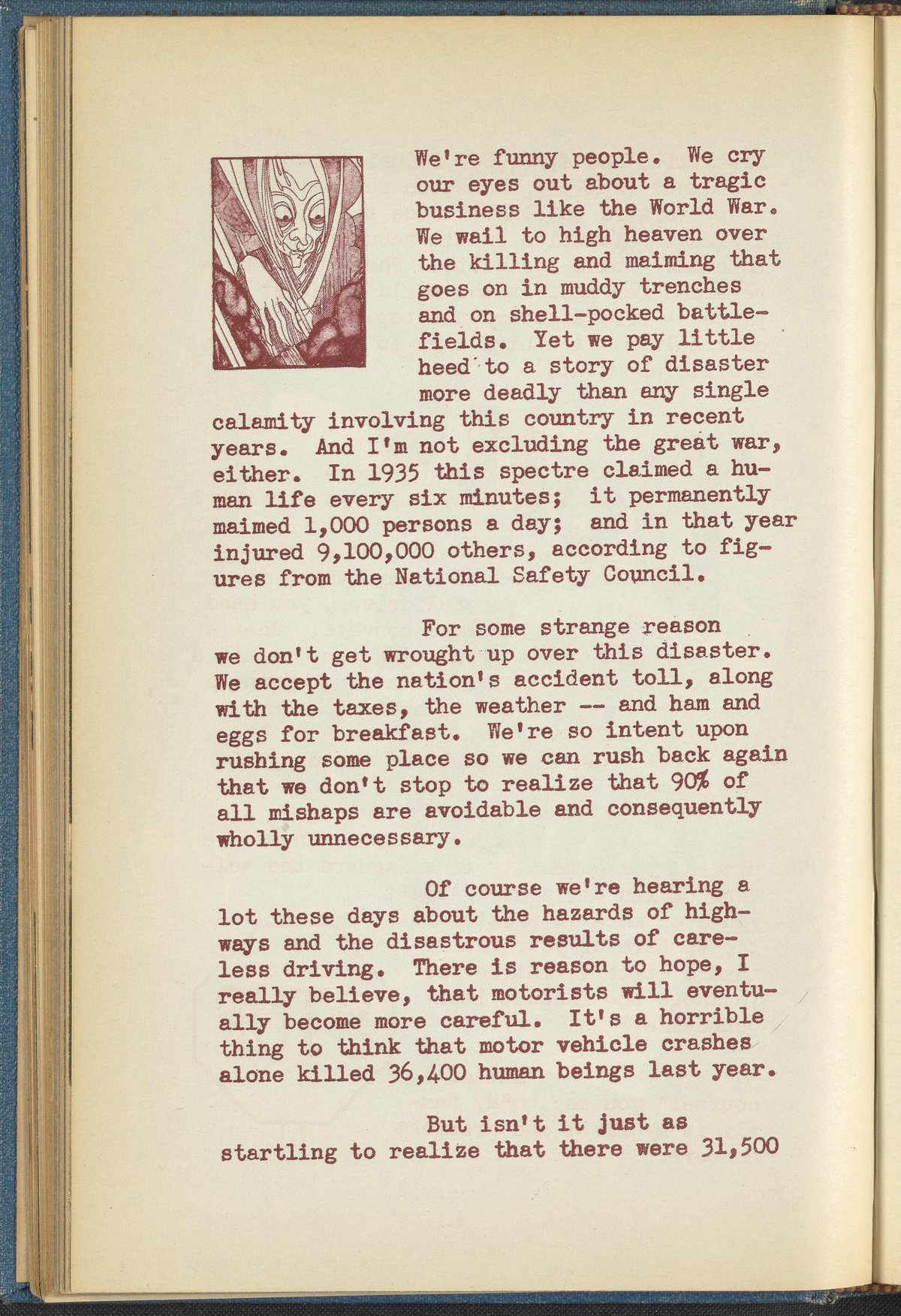 We're funny people. We cry our eyes out about a tragic business like the World War. We wail to high heaven over the killing and maiming that goes on in muddy trenches and on shell-pocked battlefields. Yet we pay little heed to a story of disaster more deadly than any single calamity involving this country in recent years. And I'm not excluding the great war, either. In 1935 this spectre claimed a human life every six minutes; it permanently maimed 1,000 persons a day; and in that year injured 9,100,000 others, according to figures from the National Safety Council.

For some strange reason we don't get wrought up over this disaster. We accept the nation's accident toll, along with the taxes, the weather -- and ham and eggs for breakfast. We're so intent upon rushing some place so we can rush back again that we don't stop to realize that 90% of all mishaps are avoidable and consequently wholly unnecessary.

Of course we're hearing a lot these days about the hazards of highways and the disastrous results of careless driving. There is reason to hope, I really believe, that motorists will eventually become more careful. It's a horrible thing to think that motor vehicle crashes alone killed 36,400 human beings last year.

But isn't it just as startling to realize that there were 31,500